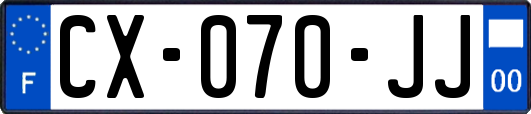 F

CX-070-JJ

00